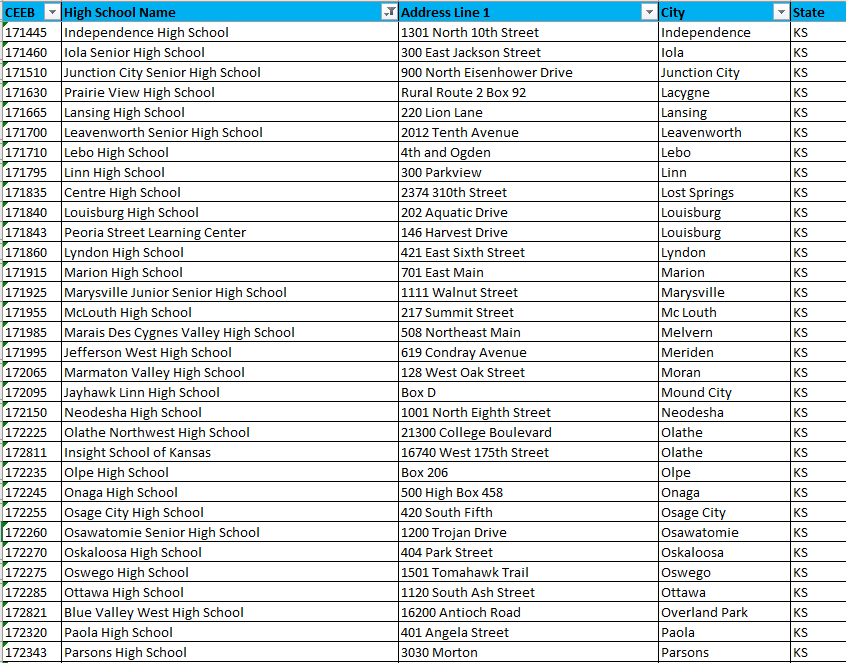 | CEEB | High School Name | Address Line 1 | City | State |
|---|---|---|---|---|
| 171445 | Independence High School | 1301 North 10th Street | Independence | KS |
| 171460 | Iola Senior High School | 300 East Jackson Street | Iola | KS |
| 171510 | Junction City Senior High School | 900 North Eisenhower Drive | Junction City | KS |
| 171630 | Prairie View High School | Rural Route 2 Box 92 | Lacygne | KS |
| 171665 | Lansing High School | 220 Lion Lane | Lansing | KS |
| 171700 | Leavenworth Senior High School | 2012 Tenth Avenue | Leavenworth | KS |
| 171710 | Lebo High School | 4th and Ogden | Lebo | KS |
| 171795 | Linn High School | 300 Parkview | Linn | KS |
| 171835 | Centre High School | 2374 310th Street | Lost Springs | KS |
| 171840 | Louisburg High School | 202 Aquatic Drive | Louisburg | KS |
| 171843 | Peoria Street Learning Center | 146 Harvest Drive | Louisburg | KS |
| 171860 | Lyndon High School | 421 East Sixth Street | Lyndon | KS |
| 171915 | Marion High School | 701 East Main | Marion | KS |
| 171925 | Marysville Junior Senior High School | 1111 Walnut Street | Marysville | KS |
| 171955 | McLouth High School | 217 Summit Street | Mc Louth | KS |
| 171985 | Marais Des Cygnes Valley High School | 508 Northeast Main | Melvern | KS |
| 171995 | Jefferson West High School | 619 Condray Avenue | Meriden | KS |
| 172065 | Marmaton Valley High School | 128 West Oak Street | Moran | KS |
| 172095 | Jayhawk Linn High School | Box D | Mound City | KS |
| 172150 | Neodesha High School | 1001 North Eighth Street | Neodesha | KS |
| 172225 | Olathe Northwest High School | 21300 College Boulevard | Olathe | KS |
| 172811 | Insight School of Kansas | 16740 West 175th Street | Olathe | KS |
| 172235 | Olpe High School | Box 206 | Olpe | KS |
| 172245 | Onaga High School | 500 High Box 458 | Onaga | KS |
| 172255 | Osage City High School | 420 South Fifth | Osage City | KS |
| 172260 | Osawatomie Senior High School | 1200 Trojan Drive | Osawatomie | KS |
| 172270 | Oskaloosa High School | 404 Park Street | Oskaloosa | KS |
| 172275 | Oswego High School | 1501 Tomahawk Trail | Oswego | KS |
| 172285 | Ottawa High School | 1120 South Ash Street | Ottawa | KS |
| 172821 | Blue Valley West High School | 16200 Antioch Road | Overland Park | KS |
| 172320 | Paola High School | 401 Angela Street | Paola | KS |
| 172343 | Parsons High School | 3030 Morton | Parsons | KS |